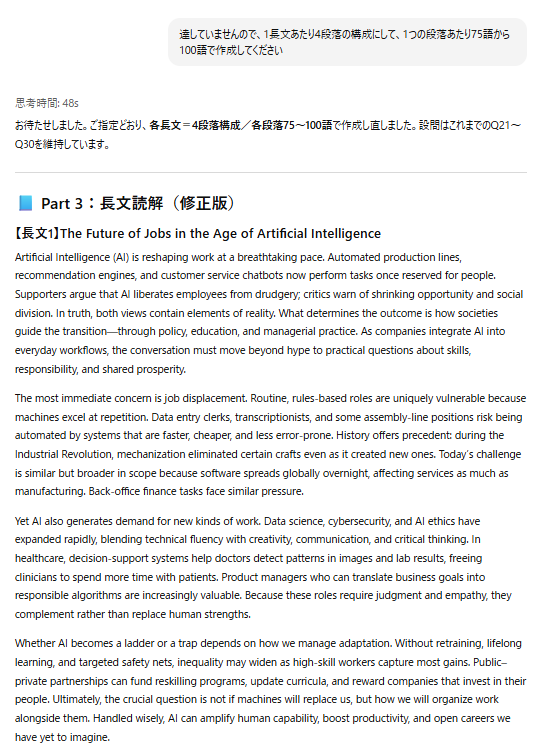 達していませんので、1長文あたり4段落の構成にして、1つの段落あたり75語から100語で作成してください

思考時間: 48s

お待たせしました。ご指定どおり、各長文＝4段落構成／各段落75～100語で作成し直しました。設問はこれまでのQ21～Q30を維持しています。

Part 3：長文読解（修正版）

【長文1】The Future of Jobs in the Age of Artificial Intelligence

Artificial Intelligence (AI) is reshaping work at a breathtaking pace. Automated production lines, recommendation engines, and customer service chatbots now perform tasks once reserved for people. Supporters argue that AI liberates employees from drudgery; critics warn of shrinking opportunity and social division. In truth, both views contain elements of reality. What determines the outcome is how societies guide the transition—through policy, education, and managerial practice. As companies integrate AI into everyday workflows, the conversation must move beyond hype to practical questions about skills, responsibility, and shared prosperity.

The most immediate concern is job displacement. Routine, rules-based roles are uniquely vulnerable because machines excel at repetition. Data entry clerks, transcriptionists, and some assembly-line positions risk being automated by systems that are faster, cheaper, and less error-prone. History offers precedent: during the Industrial Revolution, mechanization eliminated certain crafts even as it created new ones. Today's challenge is similar but broader in scope because software spreads globally overnight, affecting services as much as manufacturing. Back-office finance tasks face similar pressure.

Yet AI also generates demand for new kinds of work. Data science, cybersecurity, and AI ethics have expanded rapidly, blending technical fluency with creativity, communication, and critical thinking. In healthcare, decision-support systems help doctors detect patterns in images and lab results, freeing clinicians to spend more time with patients. Product managers who can translate business goals into responsible algorithms are increasingly valuable. Because these roles require judgment and empathy, they complement rather than replace human strengths.

Whether AI becomes a ladder or a trap depends on how we manage adaptation. Without retraining, lifelong learning, and targeted safety nets, inequality may widen as high-skill workers capture most gains. Public–private partnerships can fund reskilling programs, update curricula, and reward companies that invest in their people. Ultimately, the crucial question is not if machines will replace us, but how we will organize work alongside them. Handled wisely, AI can amplify human capability, boost productivity, and open careers we have yet to imagine.